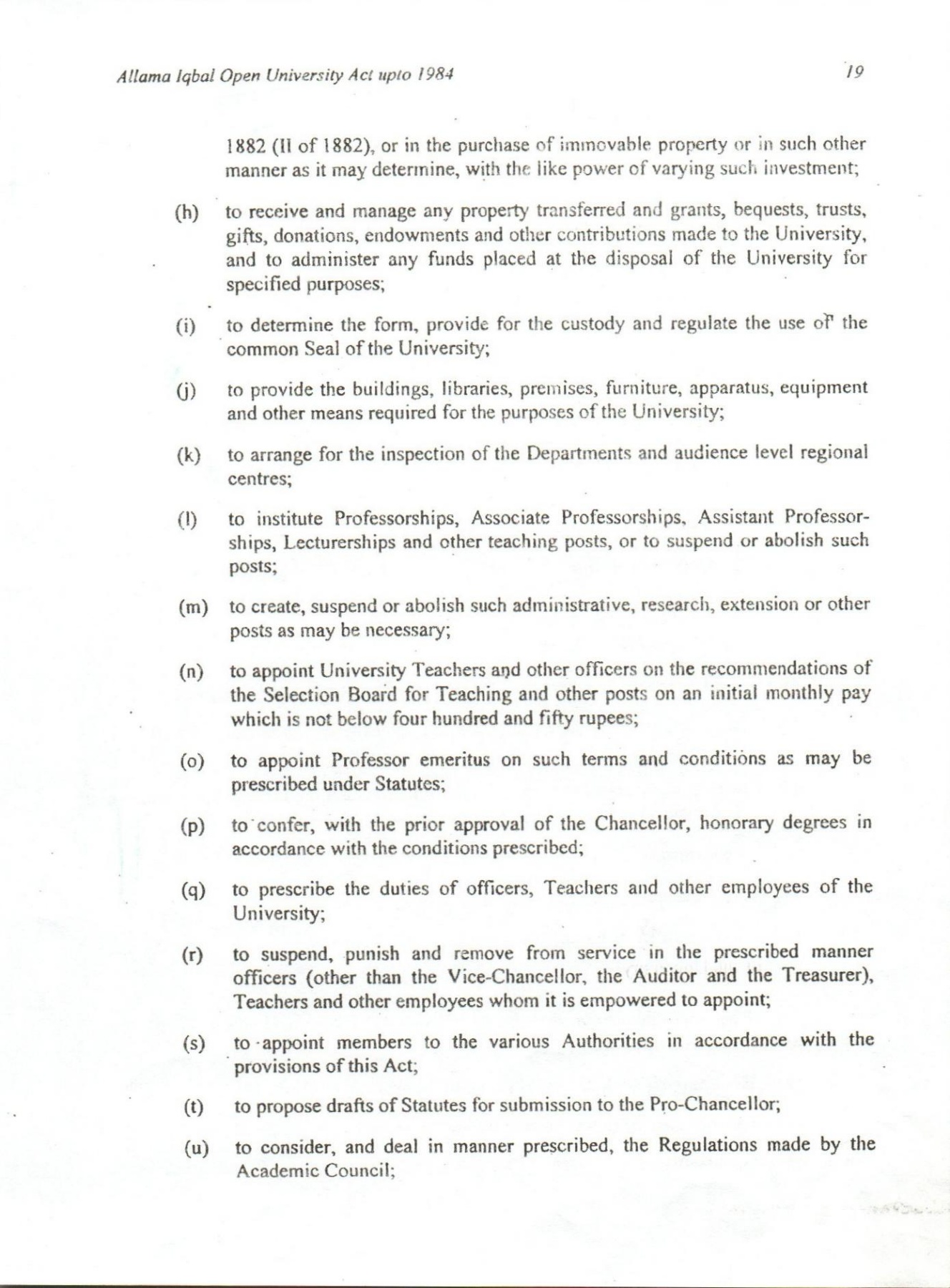 Allama Iqbal Open University Act upto 1984

19

1882 (II of 1882), or in the purchase of immovable property or in such other manner as it may determine, with the like power of varying such investment;

(h) to receive and manage any property transferred and grants, bequests, trusts, gifts, donations, endowments and other contributions made to the University, and to administer any funds placed at the disposal of the University for specified purposes;

(i) to determine the form, provide for the custody and regulate the use of the common Seal of the University;

(j) to provide the buildings, libraries, premises, furniture, apparatus, equipment and other means required for the purposes of the University;

(k) to arrange for the inspection of the Departments and audience level regional centres;

(l) to institute Professorships, Associate Professorships, Assistant Professorships, Lecturerships and other teaching posts, or to suspend or abolish such posts;

(m) to create, suspend or abolish such administrative, research, extension or other posts as may be necessary;

(n) to appoint University Teachers and other officers on the recommendations of the Selection Board for Teaching and other posts on an initial monthly pay which is not below four hundred and fifty rupees;

(o) to appoint Professor emeritus on such terms and conditions as may be prescribed under Statutes;

(p) to confer, with the prior approval of the Chancellor, honorary degrees in accordance with the conditions prescribed;

(q) to prescribe the duties of officers, Teachers and other employees of the University;

(r) to suspend, punish and remove from service in the prescribed manner officers (other than the Vice-Chancellor, the Auditor and the Treasurer), Teachers and other employees whom it is empowered to appoint;

(s) to appoint members to the various Authorities in accordance with the provisions of this Act;

(t) to propose drafts of Statutes for submission to the Pro-Chancellor;

(u) to consider, and deal in manner prescribed, the Regulations made by the Academic Council;